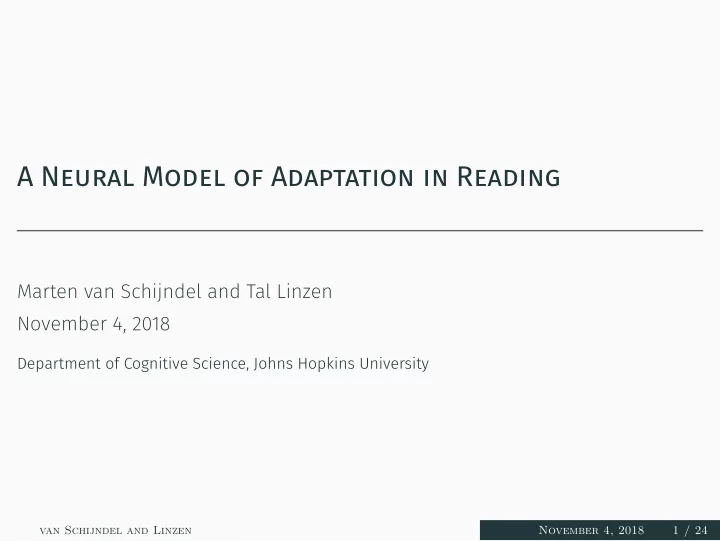 A Neural Model of Adaptation in Reading

Marten van Schijndel and Tal Linzen

November 4, 2018

Department of Cognitive Science, Johns Hopkins University

van Schijndel and Linzen

November 4, 2018 1 / 24